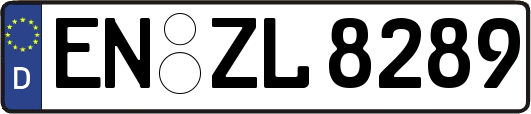 D
EN ZL 8289